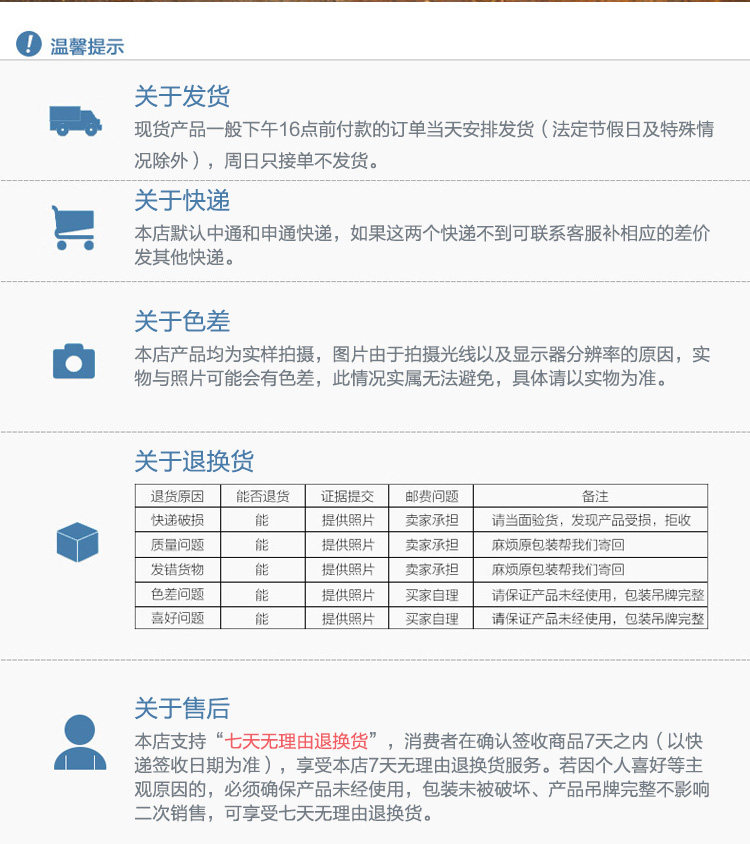 温馨提示

关于发货
现货产品一般下午16点前付款的订单当天安排发货（法定节假日及特殊情况除外），周日只接单不发货。

关于快递
本店默认中通和申通快递，如果这两个快递不到可联系客服补相应的差价发其他快递。

关于色差
本店产品均为实样拍摄，图片由于拍摄光线以及显示器分辨率的原因，实物与照片可能会有色差，此情况实属无法避免，具体请以实物为准。

关于退换货

| 退货原因 | 能否退货 | 证据提交 | 邮费问题 | 备注 |
|---|---|---|---|---|
| 快递破损 | 能 | 提供照片 | 卖家承担 | 请当面验货，发现产品受损，拒收 |
| 质量问题 | 能 | 提供照片 | 卖家承担 | 麻烦原包装帮我们寄回 |
| 发错货物 | 能 | 提供照片 | 卖家承担 | 麻烦原包装帮我们寄回 |
| 色差问题 | 能 | 提供照片 | 买家自理 | 请保证产品未经使用，包装吊牌完整 |
| 喜好问题 | 能 | 提供照片 | 买家自理 | 请保证产品未经使用，包装吊牌完整 |

关于售后
本店支持“七天无理由退换货”，消费者在确认签收商品7天之内（以快递签收日期为准），享受本店7天无理由退换货服务。若因个人喜好等主观原因的，必须确保产品未经使用，包装未被破坏、产品吊牌完整不影响二次销售，可享受七天无理由退换货。